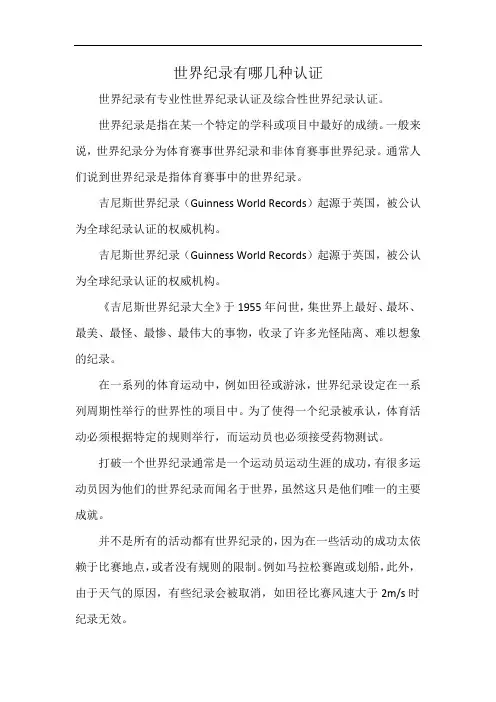 世界纪录有哪几种认证

世界纪录有专业性世界纪录认证及综合性世界纪录认证。

世界纪录是指在某一个特定的学科或项目中最好的成绩。一般来说，世界纪录分为体育赛事世界纪录和非体育赛事世界纪录。通常人们说到世界纪录是指体育赛事中的世界纪录。

吉尼斯世界纪录（Guinness World Records）起源于英国，被公认为全球纪录认证的权威机构。

吉尼斯世界纪录（Guinness World Records）起源于英国，被公认为全球纪录认证的权威机构。

《吉尼斯世界纪录大全》于 1955 年问世，集世界上最好、最坏、最美、最怪、最惨、最伟大的事物，收录了许多光怪陆离、难以想象的纪录。

在一系列的体育运动中，例如田径或游泳，世界纪录设定在一系列周期性举行的世界性的项目中。为了使得一个纪录被承认，体育活动必须根据特定的规则举行，而运动员也必须接受药物测试。

打破一个世界纪录通常是一个运动员运动生涯的成功，有很多运动员因为他们的世界纪录而闻名于世界，虽然这只是他们唯一的主要成就。

并不是所有的活动都有世界纪录的，因为在一些活动的成功太依赖于比赛地点，或者没有规则的限制。例如马拉松赛跑或划船，此外，由于天气的原因，有些纪录会被取消，如田径比赛风速大于 2m/s 时纪录无效。